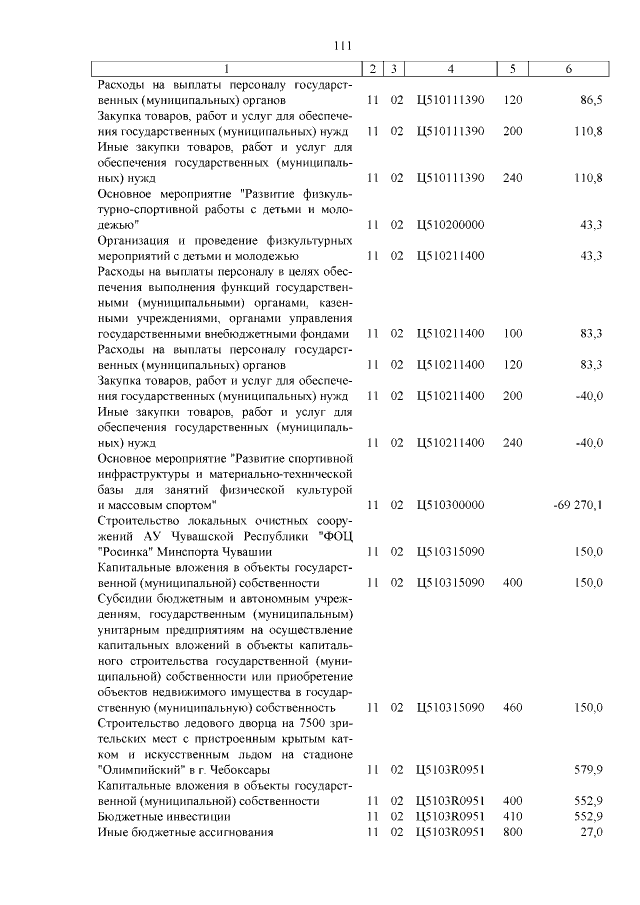 111

| 1 | 2 | 3 | 4 | 5 | 6 |
|---|---|---|---|---|---|
| Расходы на выплаты персоналу государственных (муниципальных) органов | 11 | 02 | Ц510111390 | 120 | 86,5 |
| Закупка товаров, работ и услуг для обеспечения государственных (муниципальных) нужд | 11 | 02 | Ц510111390 | 200 | 110,8 |
| Иные закупки товаров, работ и услуг для обеспечения государственных (муниципальных) нужд | 11 | 02 | Ц510111390 | 240 | 110,8 |
| Основное мероприятие "Развитие физкультурно-спортивной работы с детьми и молодежью" | 11 | 02 | Ц510200000 | | 43,3 |
| Организация и проведение физкультурных мероприятий с детьми и молодежью | 11 | 02 | Ц510211400 | | 43,3 |
| Расходы на выплаты персоналу в целях обеспечения выполнения функций государственными (муниципальными) органами, казенными учреждениями, органами управления государственными внебюджетными фондами | 11 | 02 | Ц510211400 | 100 | 83,3 |
| Расходы на выплаты персоналу государственных (муниципальных) органов | 11 | 02 | Ц510211400 | 120 | 83,3 |
| Закупка товаров, работ и услуг для обеспечения государственных (муниципальных) нужд | 11 | 02 | Ц510211400 | 200 | -40,0 |
| Иные закупки товаров, работ и услуг для обеспечения государственных (муниципальных) нужд | 11 | 02 | Ц510211400 | 240 | -40,0 |
| Основное мероприятие "Развитие спортивной инфраструктуры и материально-технической базы для занятий физической культурой и массовым спортом" | 11 | 02 | Ц510300000 | | -69 270,1 |
| Строительство локальных очистных сооружений АУ Чувашской Республики "ФОЦ "Росинка" Минспорта Чувашии | 11 | 02 | Ц510315090 | | 150,0 |
| Капитальные вложения в объекты государственной (муниципальной) собственности | 11 | 02 | Ц510315090 | 400 | 150,0 |
| Субсидии бюджетным и автономным учреждениям, государственным (муниципальным) унитарным предприятиям на осуществление капитальных вложений в объекты капитального строительства государственной (муниципальной) собственности или приобретение объектов недвижимого имущества в государственную (муниципальную) собственность | 11 | 02 | Ц510315090 | 460 | 150,0 |
| Строительство ледового дворца на 7500 зрительских мест с пристроенным крытым катком и искусственным льдом на стадионе "Олимпийский" в г. Чебоксары | 11 | 02 | Ц5103R0951 | | 579,9 |
| Капитальные вложения в объекты государственной (муниципальной) собственности | 11 | 02 | Ц5103R0951 | 400 | 552,9 |
| Бюджетные инвестиции | 11 | 02 | Ц5103R0951 | 410 | 552,9 |
| Иные бюджетные ассигнования | 11 | 02 | Ц5103R0951 | 800 | 27,0 |